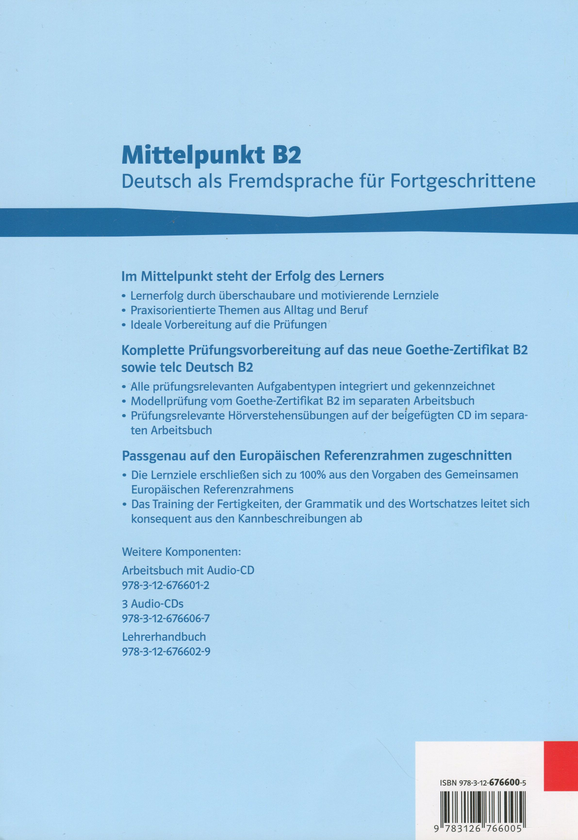 Mittelpunkt B2
Deutsch als Fremdsprache für Fortgeschrittene

Im Mittelpunkt steht der Erfolg des Lerners
• Lernerfolg durch überschaubare und motivierende Lernziele
• Praxisorientierte Themen aus Alltag und Beruf
• Ideale Vorbereitung auf die Prüfungen

Komplette Prüfungsvorbereitung auf das neue Goethe-Zertifikat B2 sowie telc Deutsch B2
• Alle prüfungsrelevanten Aufgabentypen integriert und gekennzeichnet
• Modellprüfung vom Goethe-Zertifikat B2 im separaten Arbeitsbuch
• Prüfungsrelevante Hörverstehensübungen auf der beigefügten CD im separaten Arbeitsbuch

Passgenau auf den Europäischen Referenzrahmen zugeschnitten
• Die Lernziele erschließen sich zu 100% aus den Vorgaben des Gemeinsamen Europäischen Referenzrahmens
• Das Training der Fertigkeiten, der Grammatik und des Wortschatzes leitet sich konsequent aus den Kannbeschreibungen ab

Weitere Komponenten:
Arbeitsbuch mit Audio-CD
978-3-12-676601-2
3 Audio-CDs
978-3-12-676606-7
Lehrerhandbuch
978-3-12-676602-9

ISBN 978-3-12-676600-5
9 783126 766005